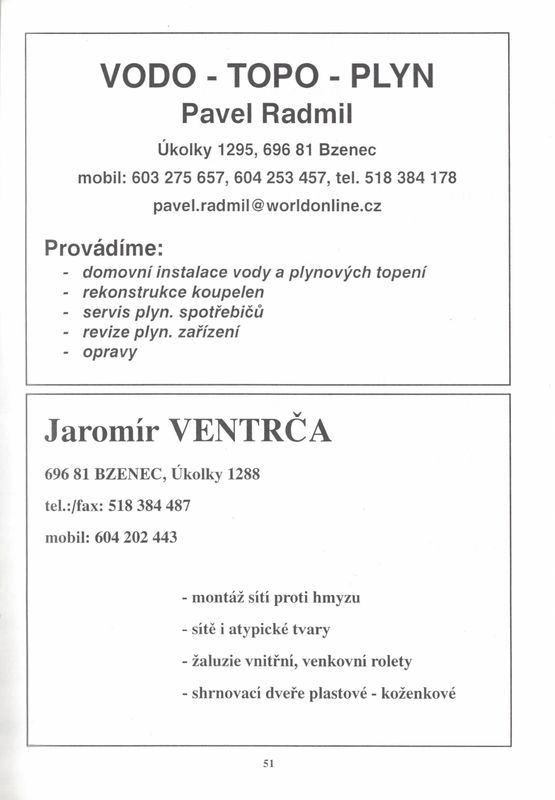 VODO - TOPO - PLYN
Pavel Radmil
Úkolky 1295, 696 81 Bzenec
mobil: 603 275 657, 604 253 457, tel. 518 384 178
pavel.radmil@worldonline.cz

Provádíme:
- domovní instalace vody a plynových topení
- rekonstrukce koupelen
- servis plyn. spotřebičů
- revize plyn. zařízení
- opravy

Jaromír VENTRČA
696 81 BZENEC, Úkolky 1288
tel.:/fax: 518 384 487
mobil: 604 202 443

- montáž sítí proti hmyzu
- sítě i atypické tvary
- žaluzie vnitřní, venkovní rolety
- shrnovací dveře plastové - koženkové

51